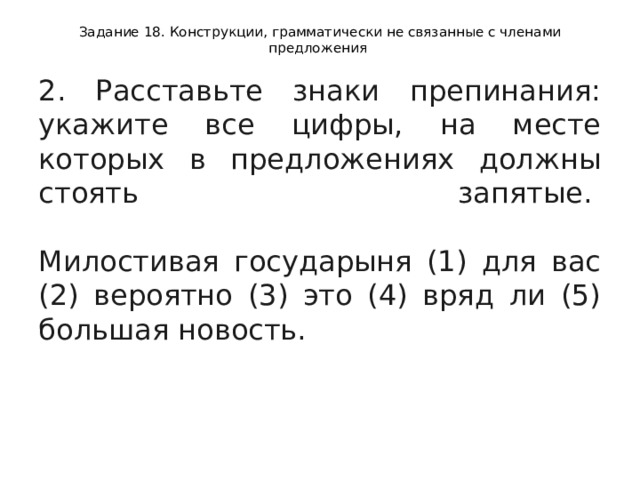 Задание 18. Конструкции, грамматически не связанные с членами предложения

2. Расставьте знаки препинания: укажите все цифры, на месте которых в предложениях должны стоять запятые.

Милостивая государыня (1) для вас (2) вероятно (3) это (4) вряд ли (5) большая новость.